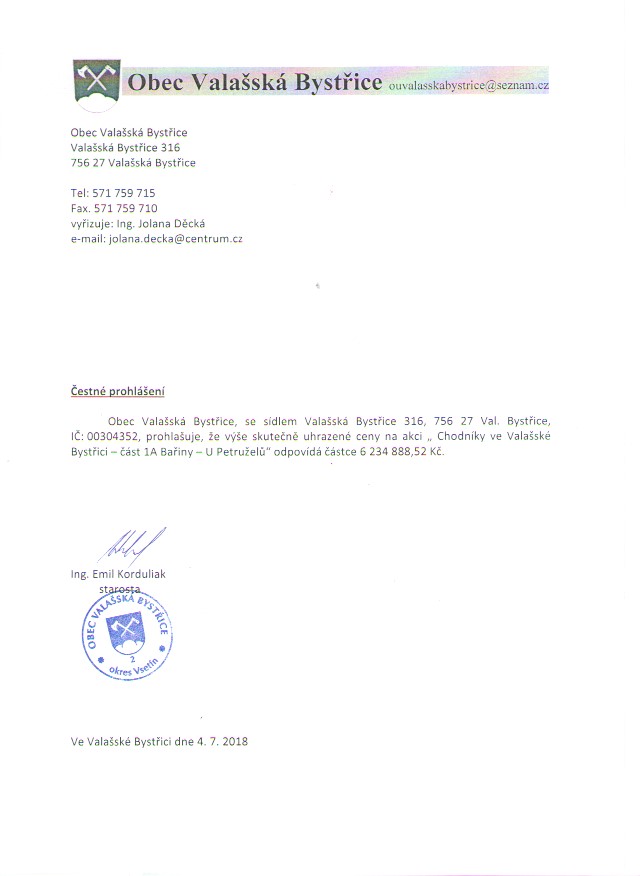 Obec Valašská Bystřice ouvalasskabystrice@seznam.cz

Obec Valašská Bystřice
Valašská Bystřice 316
756 27 Valašská Bystřice

Tel: 571 759 715
Fax. 571 759 710
vyřizuje: Ing. Jolana Děcká
e-mail: jolana.decka@centrum.cz

Čestné prohlášení

Obec Valašská Bystřice, se sídlem Valašská Bystřice 316, 756 27 Val. Bystřice, IČ: 00304352, prohlašuje, že výše skutečně uhrazené ceny na akci „ Chodníky ve Valašské Bystřici – část 1A Bařiny – U Petruželů" odpovídá částce 6 234 888,52 Kč.

Ing. Emil Korduliak
starosta

OBEC VALAŠSKÁ BYSTŘICE
2
okres Vsetín

Ve Valašské Bystřici dne 4. 7. 2018